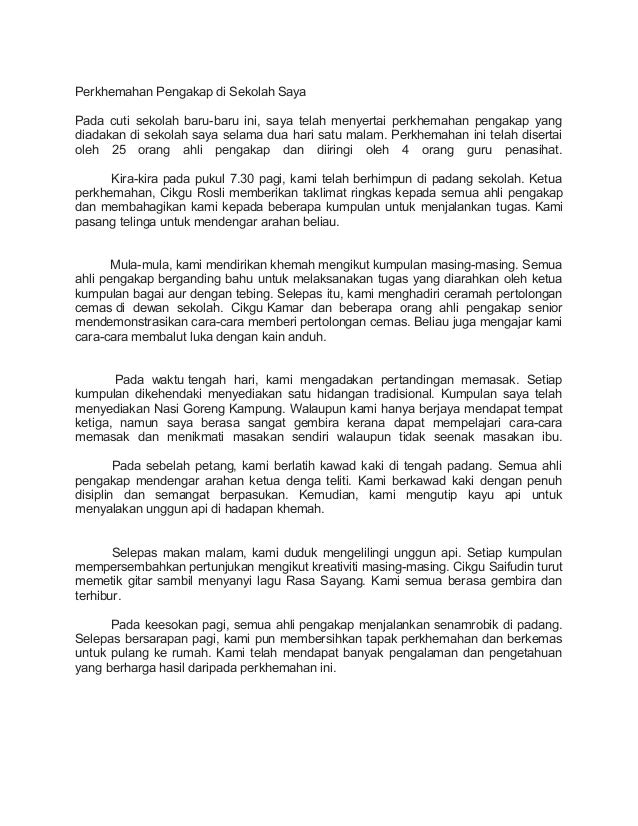 Perkhemahan Pengakap di Sekolah Saya

Pada cuti sekolah baru-baru ini, saya telah menyertai perkhemahan pengakap yang diadakan di sekolah saya selama dua hari satu malam. Perkhemahan ini telah disertai oleh 25 orang ahli pengakap dan diiringi oleh 4 orang guru penasihat.

Kira-kira pada pukul 7.30 pagi, kami telah berhimpun di padang sekolah. Ketua perkhemahan, Cikgu Rosli memberikan taklimat ringkas kepada semua ahli pengakap dan membahagikan kami kepada beberapa kumpulan untuk menjalankan tugas. Kami pasang telinga untuk mendengar arahan beliau.

Mula-mula, kami mendirikan khemah mengikut kumpulan masing-masing. Semua ahli pengakap berganding bahu untuk melaksanakan tugas yang diarahkan oleh ketua kumpulan bagai aur dengan tebing. Selepas itu, kami menghadiri ceramah pertolongan cemas di dewan sekolah. Cikgu Kamar dan beberapa orang ahli pengakap senior mendemonstrasikan cara-cara memberi pertolongan cemas. Beliau juga mengajar kami cara-cara membalut luka dengan kain anduh.

Pada waktu tengah hari, kami mengadakan pertandingan memasak. Setiap kumpulan dikehendaki menyediakan satu hidangan tradisional. Kumpulan saya telah menyediakan Nasi Goreng Kampung. Walaupun kami hanya berjaya mendapat tempat ketiga, namun saya berasa sangat gembira kerana dapat mempelajari cara-cara memasak dan menikmati masakan sendiri walaupun tidak seenak masakan ibu.

Pada sebelah petang, kami berlatih kawad kaki di tengah padang. Semua ahli pengakap mendengar arahan ketua denga teliti. Kami berkawad kaki dengan penuh disiplin dan semangat berpasukan. Kemudian, kami mengutip kayu api untuk menyalakan unggun api di hadapan khemah.

Selepas makan malam, kami duduk mengelilingi unggun api. Setiap kumpulan mempersembahkan pertunjukan mengikut kreativiti masing-masing. Cikgu Saifudin turut memetik gitar sambil menyanyi lagu Rasa Sayang. Kami semua berasa gembira dan terhibur.

Pada keesokan pagi, semua ahli pengakap menjalankan senamrobik di padang. Selepas bersarapan pagi, kami pun membersihkan tapak perkhemahan dan berkemas untuk pulang ke rumah. Kami telah mendapat banyak pengalaman dan pengetahuan yang berharga hasil daripada perkhemahan ini.